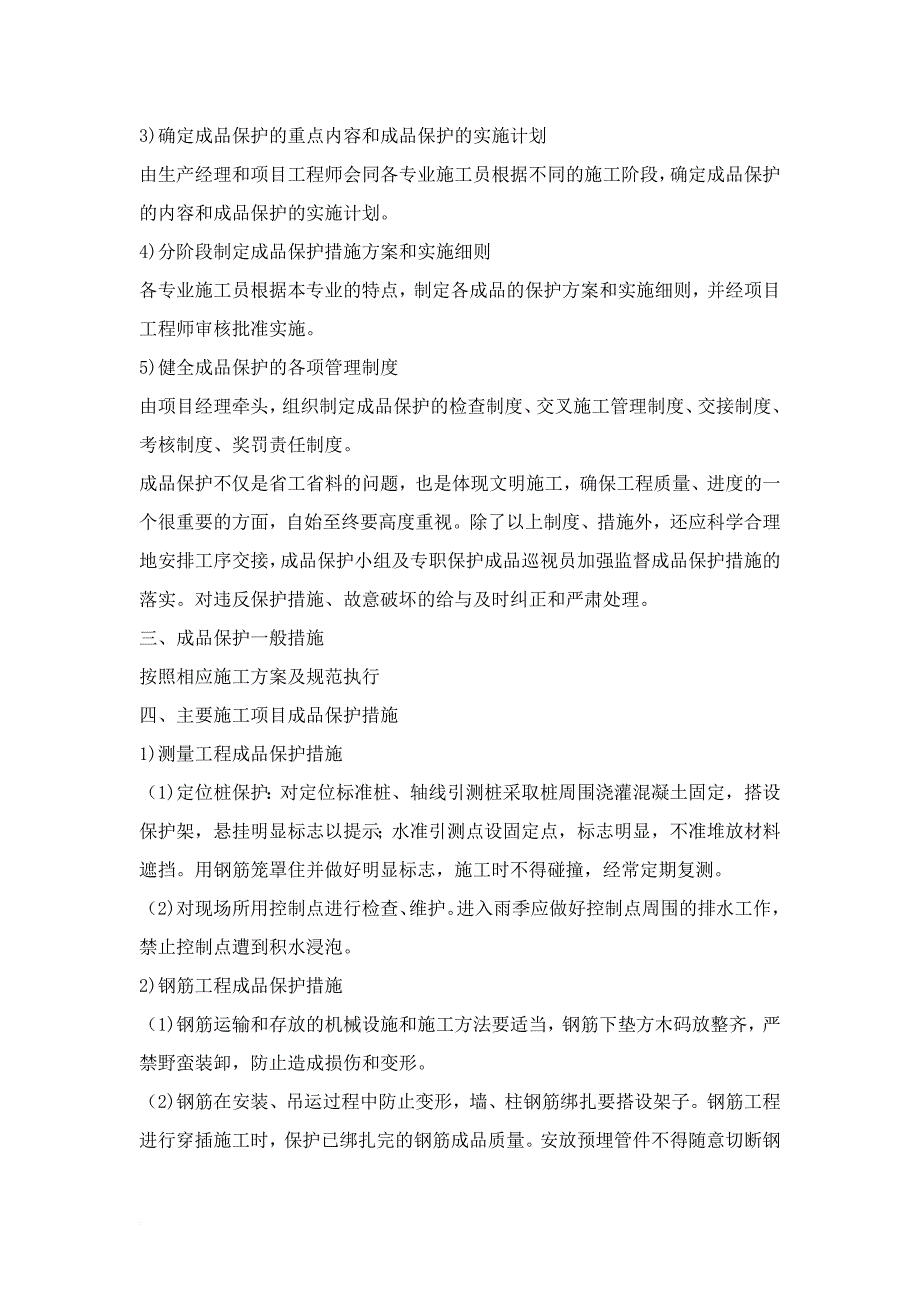 3)确定成品保护的重点内容和成品保护的实施计划

由生产经理和项目工程师会同各专业施工员根据不同的施工阶段，确定成品保护的内容和成品保护的实施计划。

4)分阶段制定成品保护措施方案和实施细则

各专业施工员根据本专业的特点，制定各成品的保护方案和实施细则，并经项目工程师审核批准实施。

5)健全成品保护的各项管理制度

由项目经理牵头，组织制定成品保护的检查制度、交叉施工管理制度、交接制度、考核制度、奖罚责任制度。

成品保护不仅是省工省料的问题，也是体现文明施工，确保工程质量、进度的一个很重要的方面，自始至终要高度重视。除了以上制度、措施外，还应科学合理地安排工序交接，成品保护小组及专职保护成品巡视员加强监督成品保护措施的落实。对违反保护措施、故意破坏的给与及时纠正和严肃处理。

三、成品保护一般措施

按照相应施工方案及规范执行

四、主要施工项目成品保护措施

1)测量工程成品保护措施

(1)定位桩保护：对定位标准桩、轴线引测桩采取桩周围浇灌混凝土固定，搭设保护架，悬挂明显标志以提示；水准引测点设固定点，标志明显，不准堆放材料遮挡。用钢筋笼罩住并做好明显标志，施工时不得碰撞，经常定期复测。

(2)对现场所用控制点进行检查、维护。进入雨季应做好控制点周围的排水工作，禁止控制点遭到积水浸泡。

2)钢筋工程成品保护措施

(1)钢筋运输和存放的机械设施和施工方法要适当，钢筋下垫方木码放整齐，严禁野蛮装卸，防止造成损伤和变形。

(2)钢筋在安装、吊运过程中防止变形，墙、柱钢筋绑扎要搭设架子。钢筋工程进行穿插施工时，保护已绑扎完的钢筋成品质量。安放预埋管件不得随意切断钢